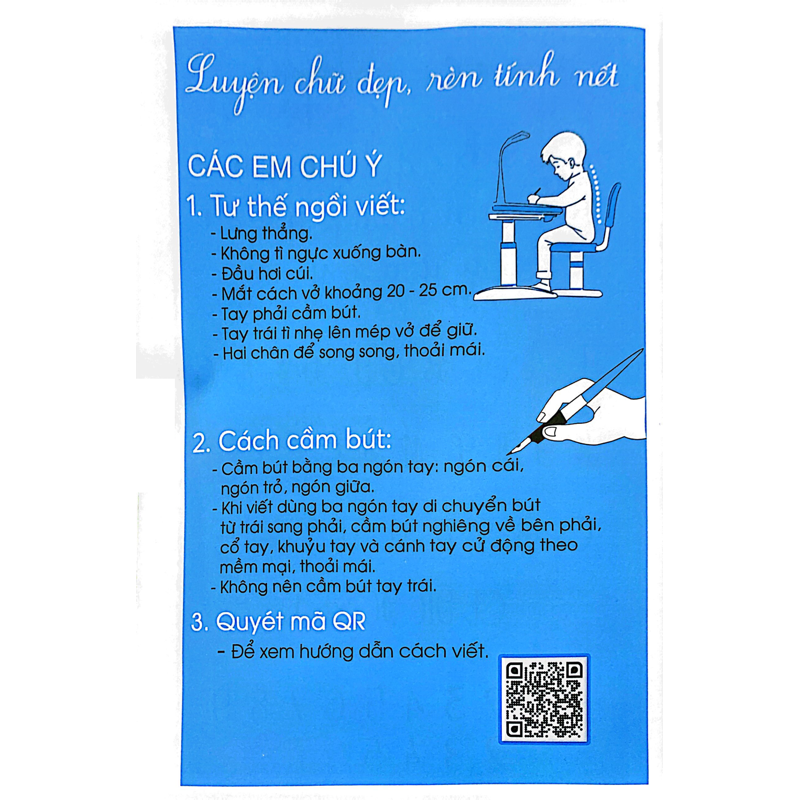 Luyện chữ đẹp, rèn tính nết

CÁC EM CHÚ Ý

1. Tư thế ngồi viết:
- Lưng thẳng.
- Không tì ngực xuống bàn.
- Đầu hơi cúi.
- Mắt cách vở khoảng 20 - 25 cm.
- Tay phải cầm bút.
- Tay trái tì nhẹ lên mép vở để giữ.
- Hai chân để song song, thoải mái.

2. Cách cầm bút:
- Cầm bút bằng ba ngón tay: ngón cái, ngón trỏ, ngón giữa.
- Khi viết dùng ba ngón tay di chuyển bút từ trái sang phải, cầm bút nghiêng về bên phải, cổ tay, khuỷu tay và cánh tay cử động theo mềm mại, thoải mái.
- Không nên cầm bút tay trái.

3. Quyét mã QR
- Để xem hướng dẫn cách viết.